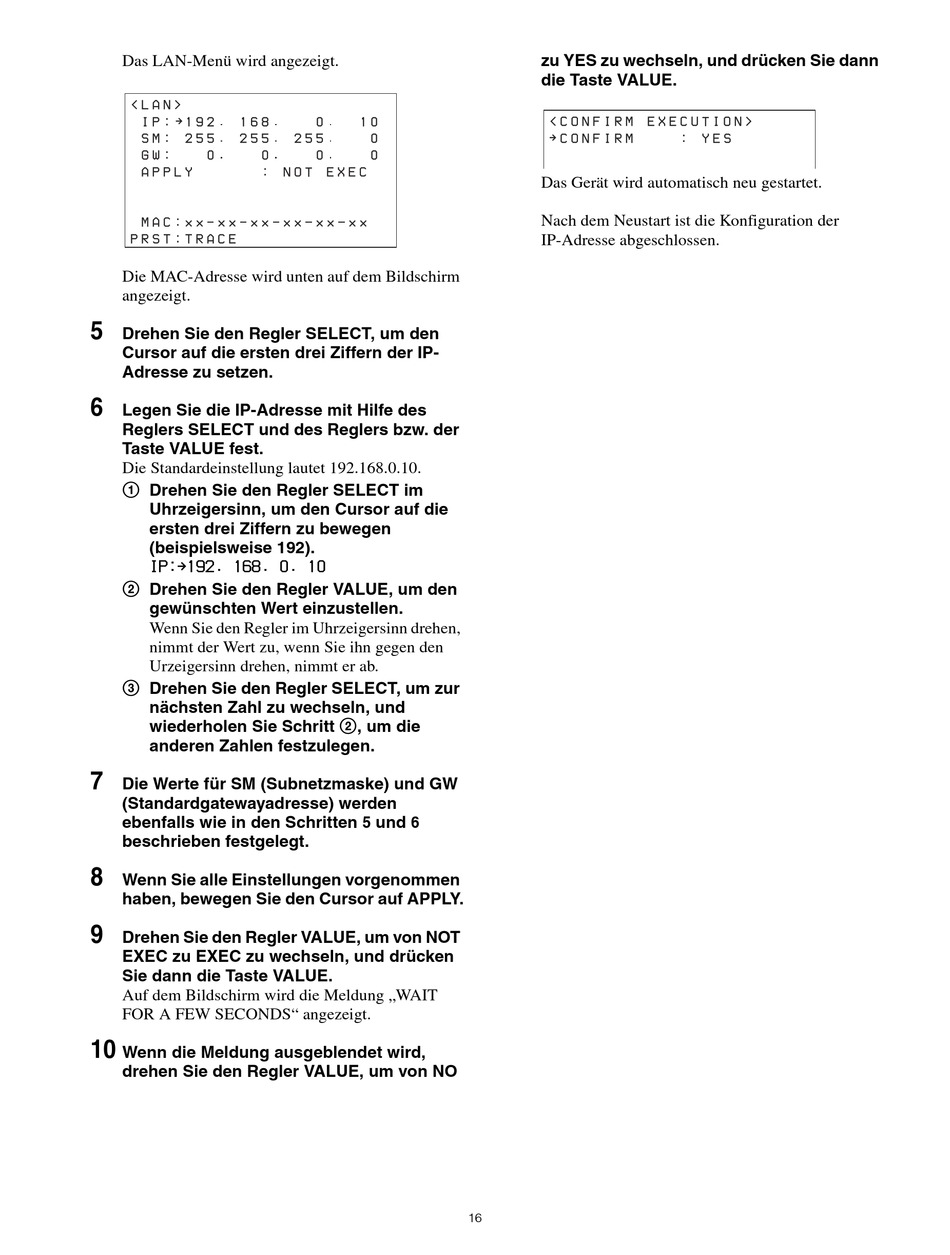 Das LAN-Menü wird angezeigt.

<LAN>
IP:→192. 168. 0. 10
SM: 255. 255. 255. 0
GW: 0. 0. 0. 0
APPLY : NOT EXEC

MAC:xx-xx-xx-xx-xx-xx
PRST:TRACE

Die MAC-Adresse wird unten auf dem Bildschirm angezeigt.

5 Drehen Sie den Regler SELECT, um den Cursor auf die ersten drei Ziffern der IP-Adresse zu setzen.

6 Legen Sie die IP-Adresse mit Hilfe des Reglers SELECT und des Reglers bzw. der Taste VALUE fest.
Die Standardeinstellung lautet 192.168.0.10.
① Drehen Sie den Regler SELECT im Uhrzeigersinn, um den Cursor auf die ersten drei Ziffern zu bewegen (beispielsweise 192).
IP:→192. 168. 0. 10
② Drehen Sie den Regler VALUE, um den gewünschten Wert einzustellen.
Wenn Sie den Regler im Uhrzeigersinn drehen, nimmt der Wert zu, wenn Sie ihn gegen den Urzeigersinn drehen, nimmt er ab.
③ Drehen Sie den Regler SELECT, um zur nächsten Zahl zu wechseln, und wiederholen Sie Schritt ②, um die anderen Zahlen festzulegen.

7 Die Werte für SM (Subnetzmaske) und GW (Standardgatewayadresse) werden ebenfalls wie in den Schritten 5 und 6 beschrieben festgelegt.

8 Wenn Sie alle Einstellungen vorgenommen haben, bewegen Sie den Cursor auf APPLY.

9 Drehen Sie den Regler VALUE, um von NOT EXEC zu EXEC zu wechseln, und drücken Sie dann die Taste VALUE.
Auf dem Bildschirm wird die Meldung „WAIT FOR A FEW SECONDS“ angezeigt.

10 Wenn die Meldung ausgeblendet wird, drehen Sie den Regler VALUE, um von NO zu YES zu wechseln, und drücken Sie dann die Taste VALUE.

<CONFIRM EXECUTION>
→CONFIRM : YES

Das Gerät wird automatisch neu gestartet.

Nach dem Neustart ist die Konfiguration der IP-Adresse abgeschlossen.

16